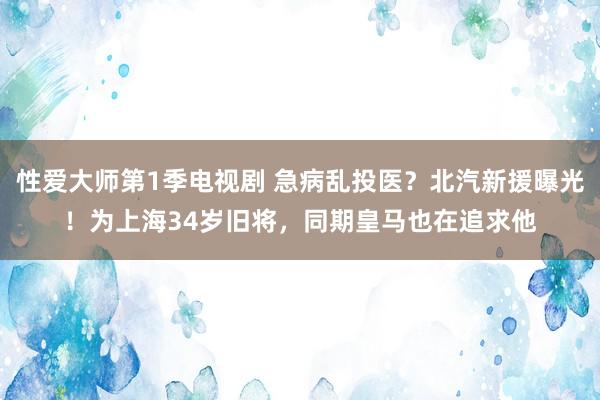 性爱大师第1季电视剧 急病乱投医？北汽新援曝光！为上海34岁旧将，同期皇马也在追求他